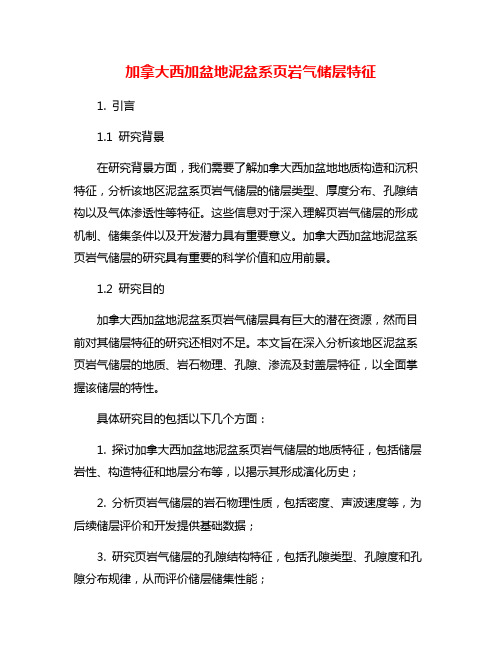 加拿大西加盆地泥盆系页岩气储层特征

1. 引言

1.1 研究背景

在研究背景方面，我们需要了解加拿大西加盆地地质构造和沉积特征，分析该地区泥盆系页岩气储层的储层类型、厚度分布、孔隙结构以及气体渗透性等特征。这些信息对于深入理解页岩气储层的形成机制、储集条件以及开发潜力具有重要意义。加拿大西加盆地泥盆系页岩气储层的研究具有重要的科学价值和应用前景。

1.2 研究目的

加拿大西加盆地泥盆系页岩气储层具有巨大的潜在资源，然而目前对其储层特征的研究还相对不足。本文旨在深入分析该地区泥盆系页岩气储层的地质、岩石物理、孔隙、渗流及封盖层特征，以全面掌握该储层的特性。

具体研究目的包括以下几个方面：

1. 探讨加拿大西加盆地泥盆系页岩气储层的地质特征，包括储层岩性、构造特征和地层分布等，以揭示其形成演化历史；

2. 分析页岩气储层的岩石物理性质，包括密度、声波速度等，为后续储层评价和开发提供基础数据；

3. 研究页岩气储层的孔隙结构特征，包括孔隙类型、孔隙度和孔隙分布规律，从而评价储层储集性能；